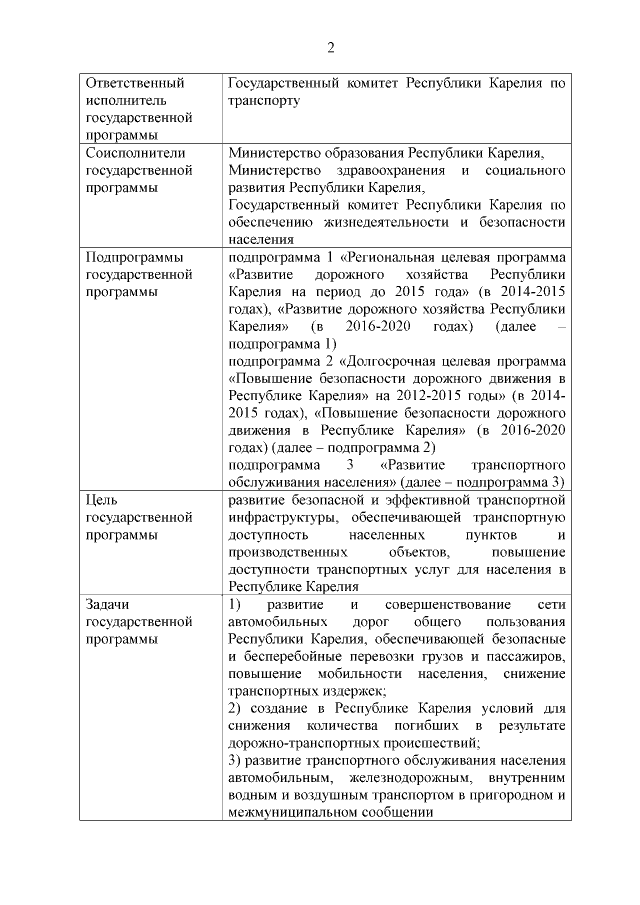 2

| Ответственный исполнитель государственной программы | Государственный комитет Республики Карелия по транспорту |
|---|---|
| Соисполнители государственной программы | Министерство образования Республики Карелия, Министерство здравоохранения и социального развития Республики Карелия, Государственный комитет Республики Карелия по обеспечению жизнедеятельности и безопасности населения |
| Подпрограммы государственной программы | подпрограмма 1 «Региональная целевая программа «Развитие дорожного хозяйства Республики Карелия на период до 2015 года» (в 2014-2015 годах), «Развитие дорожного хозяйства Республики Карелия» (в 2016-2020 годах) (далее – подпрограмма 1) подпрограмма 2 «Долгосрочная целевая программа «Повышение безопасности дорожного движения в Республике Карелия» на 2012-2015 годы» (в 2014-2015 годах), «Повышение безопасности дорожного движения в Республике Карелия» (в 2016-2020 годах) (далее – подпрограмма 2) подпрограмма 3 «Развитие транспортного обслуживания населения» (далее – подпрограмма 3) |
| Цель государственной программы | развитие безопасной и эффективной транспортной инфраструктуры, обеспечивающей транспортную доступность населенных пунктов и производственных объектов, повышение доступности транспортных услуг для населения в Республике Карелия |
| Задачи государственной программы | 1) развитие и совершенствование сети автомобильных дорог общего пользования Республики Карелия, обеспечивающей безопасные и бесперебойные перевозки грузов и пассажиров, повышение мобильности населения, снижение транспортных издержек; 2) создание в Республике Карелия условий для снижения количества погибших в результате дорожно-транспортных происшествий; 3) развитие транспортного обслуживания населения автомобильным, железнодорожным, внутренним водным и воздушным транспортом в пригородном и межмуниципальном сообщении |